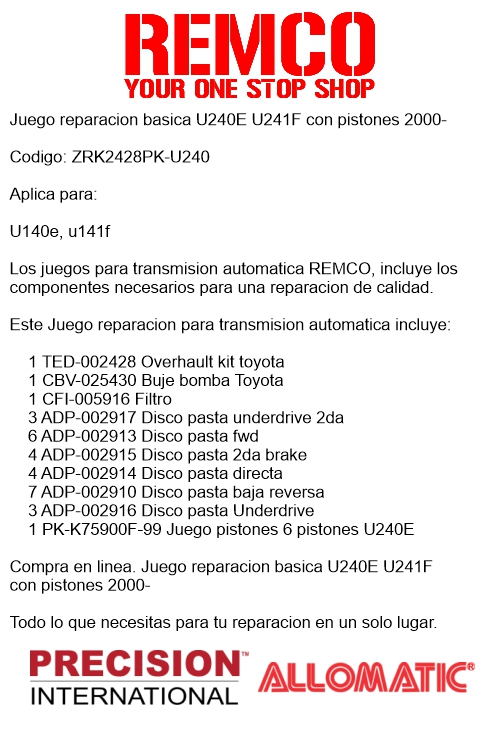 REMCO
YOUR ONE STOP SHOP

Juego reparacion basica U240E U241F con pistones 2000-

Codigo: ZRK2428PK-U240

Aplica para:

U140e, u141f

Los juegos para transmision automatica REMCO, incluye los componentes necesarios para una reparacion de calidad.

Este Juego reparacion para transmision automatica incluye:

1 TED-002428 Overhault kit toyota
1 CBV-025430 Buje bomba Toyota
1 CFI-005916 Filtro
3 ADP-002917 Disco pasta underdrive 2da
6 ADP-002913 Disco pasta fwd
4 ADP-002915 Disco pasta 2da brake
4 ADP-002914 Disco pasta directa
7 ADP-002910 Disco pasta baja reversa
3 ADP-002916 Disco pasta Underdrive
1 PK-K75900F-99 Juego pistones 6 pistones U240E

Compra en linea. Juego reparacion basica U240E U241F con pistones 2000-

Todo lo que necesitas para tu reparacion en un solo lugar.

PRECISION™ INTERNATIONAL

ALLOMATIC®